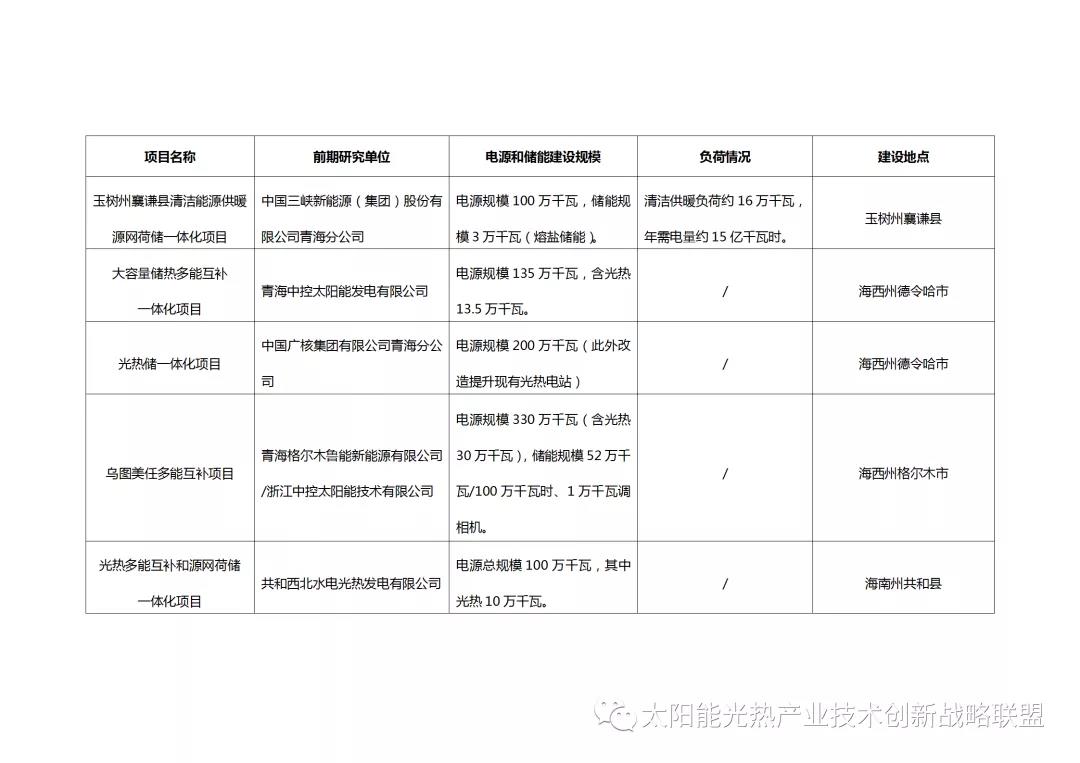 | 项目名称 | 前期研究单位 | 电源和储能建设规模 | 负荷情况 | 建设地点 |
|---|---|---|---|---|
| 玉树州囊谦县清洁能源供暖源网荷储一体化项目 | 中国三峡新能源（集团）股份有限公司青海分公司 | 电源规模 100 万千瓦，储能规模 3 万千瓦（熔盐储能）。 | 清洁供暖负荷约 16 万千瓦，年需电量约 15 亿千瓦时。 | 玉树州囊谦县 |
| 大容量储热多能互补一体化项目 | 青海中控太阳能发电有限公司 | 电源规模 135 万千瓦，含光热 13.5 万千瓦。 | / | 海西州德令哈市 |
| 光热储一体化项目 | 中国广核集团有限公司青海分公司 | 电源规模 200 万千瓦（此外改造提升现有光热电站） | / | 海西州德令哈市 |
| 乌图美仁多能互补项目 | 青海格尔木鲁能新能源有限公司/浙江中控太阳能技术有限公司 | 电源规模 330 万千瓦（含光热 30 万千瓦），储能规模 52 万千瓦/100 万千瓦时、1 万千瓦调相机。 | / | 海西州格尔木市 |
| 光热多能互补和源网荷储一体化项目 | 共和西北水电光热发电有限公司 | 电源总规模 100 万千瓦，其中光热 10 万千瓦。 | / | 海南州共和县 |

太阳能光热产业技术创新战略联盟